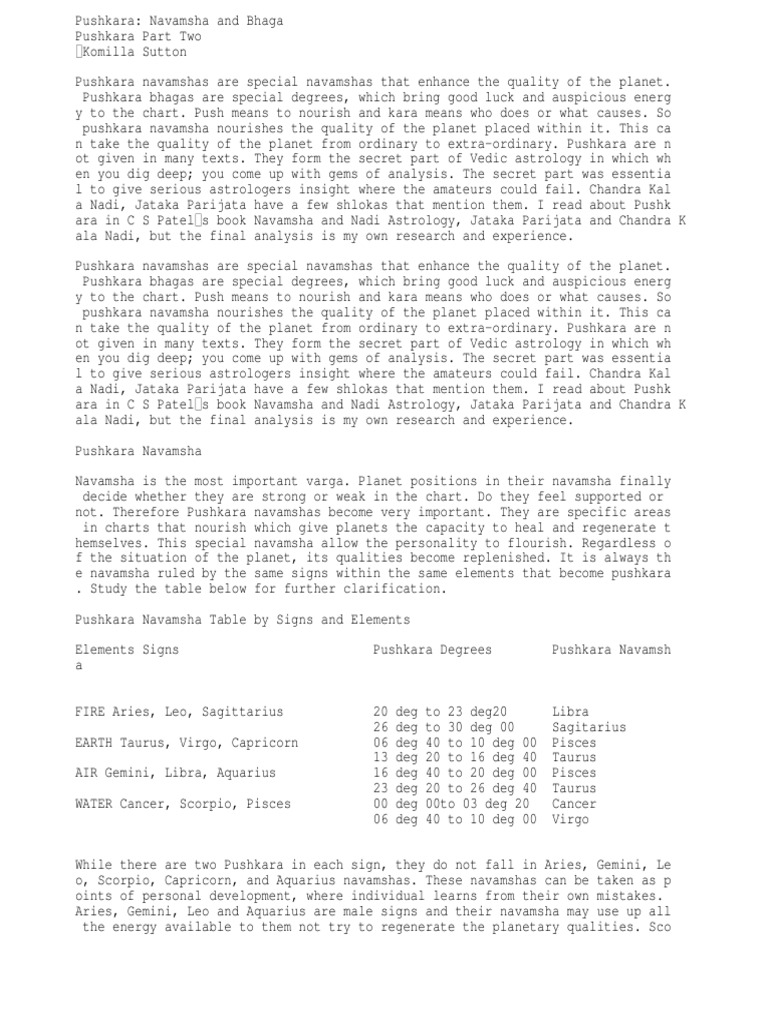 Pushkara: Navamsha and Bhaga
Pushkara Part Two
Komilla Sutton

Pushkara navamshas are special navamshas that enhance the quality of the planet. Pushkara bhagas are special degrees, which bring good luck and auspicious energy to the chart. Push means to nourish and kara means who does or what causes. So pushkara navamsha nourishes the quality of the planet placed within it. This can take the quality of the planet from ordinary to extra-ordinary. Pushkara are not given in many texts. They form the secret part of Vedic astrology in which when you dig deep; you come up with gems of analysis. The secret part was essential to give serious astrologers insight where the amateurs could fail. Chandra Kala Nadi, Jataka Parijata have a few shlokas that mention them. I read about Pushkara in C S Patels book Navamsha and Nadi Astrology, Jataka Parijata and Chandra Kala Nadi, but the final analysis is my own research and experience.

Pushkara navamshas are special navamshas that enhance the quality of the planet. Pushkara bhagas are special degrees, which bring good luck and auspicious energy to the chart. Push means to nourish and kara means who does or what causes. So pushkara navamsha nourishes the quality of the planet placed within it. This can take the quality of the planet from ordinary to extra-ordinary. Pushkara are not given in many texts. They form the secret part of Vedic astrology in which when you dig deep; you come up with gems of analysis. The secret part was essential to give serious astrologers insight where the amateurs could fail. Chandra Kala Nadi, Jataka Parijata have a few shlokas that mention them. I read about Pushkara in C S Patels book Navamsha and Nadi Astrology, Jataka Parijata and Chandra Kala Nadi, but the final analysis is my own research and experience.

Pushkara Navamsha

Navamsha is the most important varga. Planet positions in their navamsha finally decide whether they are strong or weak in the chart. Do they feel supported or not. Therefore Pushkara navamshas become very important. They are specific areas in charts that nourish which give planets the capacity to heal and regenerate themselves. This special navamsha allow the personality to flourish. Regardless of the situation of the planet, its qualities become replenished. It is always the navamsha ruled by the same signs within the same elements that become pushkara. Study the table below for further clarification.

Pushkara Navamsha Table by Signs and Elements

| Elements Signs | Pushkara Degrees | Pushkara Navamsha |
|---|---|---|
| FIRE Aries, Leo, Sagittarius | 20 deg to 23 deg20 | Libra |
| | 26 deg to 30 deg 00 | Sagitarius |
| EARTH Taurus, Virgo, Capricorn | 06 deg 40 to 10 deg 00 | Pisces |
| | 13 deg 20 to 16 deg 40 | Taurus |
| AIR Gemini, Libra, Aquarius | 16 deg 40 to 20 deg 00 | Pisces |
| | 23 deg 20 to 26 deg 40 | Taurus |
| WATER Cancer, Scorpio, Pisces | 00 deg 00to 03 deg 20 | Cancer |
| | 06 deg 40 to 10 deg 00 | Virgo |

While there are two Pushkara in each sign, they do not fall in Aries, Gemini, Leo, Scorpio, Capricorn, and Aquarius navamshas. These navamshas can be taken as points of personal development, where individual learns from their own mistakes. Aries, Gemini, Leo and Aquarius are male signs and their navamsha may use up all the energy available to them not try to regenerate the planetary qualities. Sco